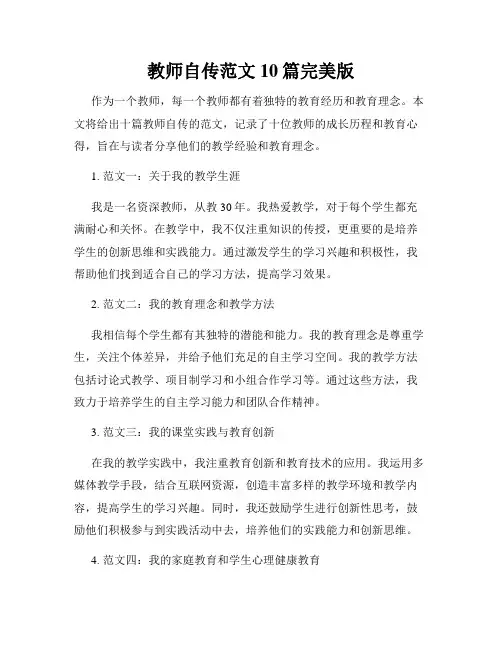 教师自传范文10篇完美版

作为一个教师，每一个教师都有着独特的教育经历和教育理念。本文将给出十篇教师自传的范文，记录了十位教师的成长历程和教育心得，旨在与读者分享他们的教学经验和教育理念。

1. 范文一：关于我的教学生涯

我是一名资深教师，从教30年。我热爱教学，对于每个学生都充满耐心和关怀。在教学中，我不仅注重知识的传授，更重要的是培养学生的创新思维和实践能力。通过激发学生的学习兴趣和积极性，我帮助他们找到适合自己的学习方法，提高学习效果。

2. 范文二：我的教育理念和教学方法

我相信每个学生都有其独特的潜能和能力。我的教育理念是尊重学生，关注个体差异，并给予他们充足的自主学习空间。我的教学方法包括讨论式教学、项目制学习和小组合作学习等。通过这些方法，我致力于培养学生的自主学习能力和团队合作精神。

3. 范文三：我的课堂实践与教育创新

在我的教学实践中，我注重教育创新和教育技术的应用。我运用多媒体教学手段，结合互联网资源，创造丰富多样的教学环境和教学内容，提高学生的学习兴趣。同时，我还鼓励学生进行创新性思考，鼓励他们积极参与到实践活动中去，培养他们的实践能力和创新思维。

4. 范文四：我的家庭教育和学生心理健康教育